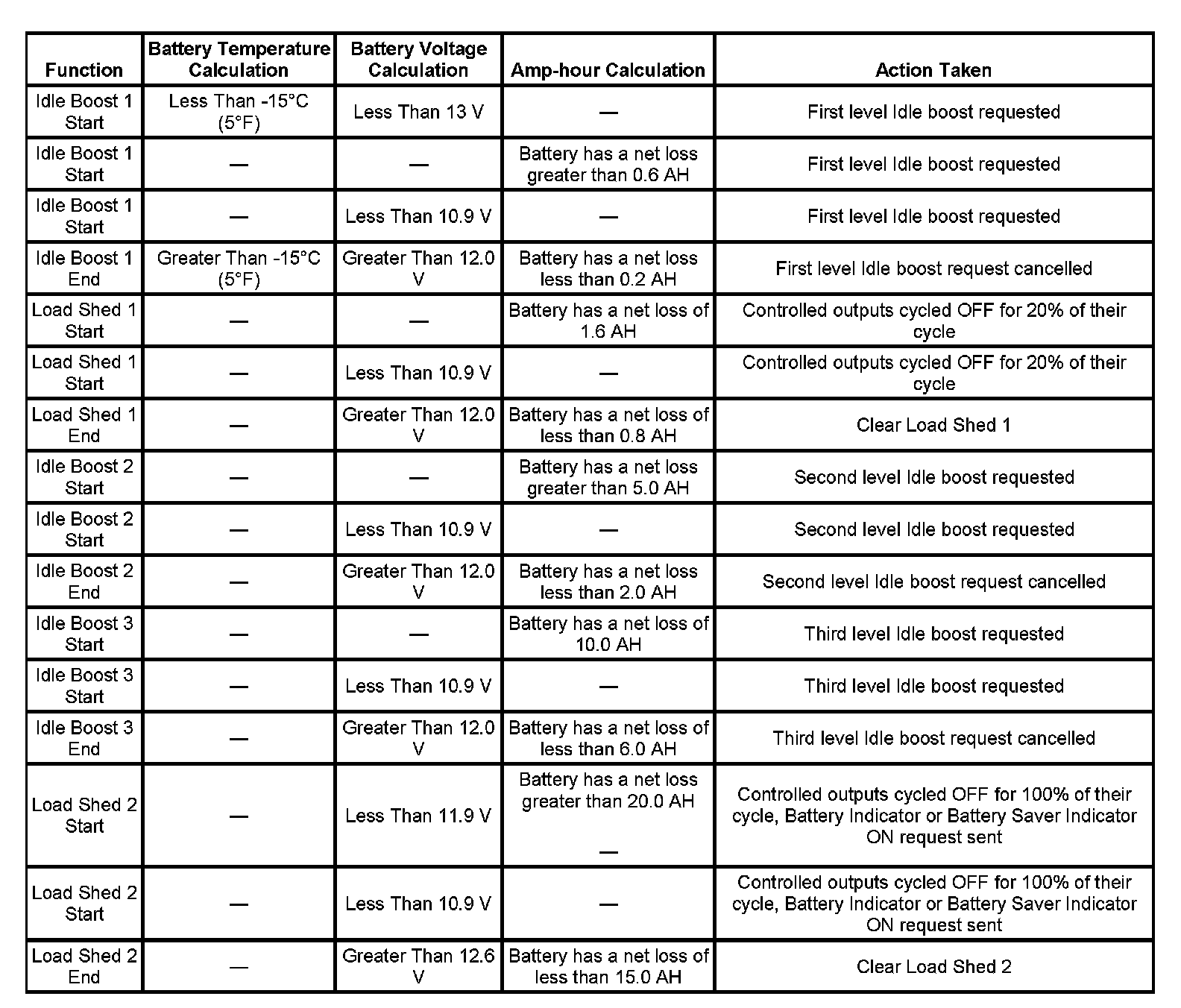 | Function | Battery Temperature Calculation | Battery Voltage Calculation | Amp-hour Calculation | Action Taken |
|---|---|---|---|---|
| Idle Boost 1 Start | Less Than -15°C (5°F) | Less Than 13 V | — | First level Idle boost requested |
| Idle Boost 1 Start | — | — | Battery has a net loss greater than 0.6 AH | First level Idle boost requested |
| Idle Boost 1 Start | — | Less Than 10.9 V | — | First level Idle boost requested |
| Idle Boost 1 End | Greater Than -15°C (5°F) | Greater Than 12.0 V | Battery has a net loss less than 0.2 AH | First level Idle boost request cancelled |
| Load Shed 1 Start | — | — | Battery has a net loss of 1.6 AH | Controlled outputs cycled OFF for 20% of their cycle |
| Load Shed 1 Start | — | Less Than 10.9 V | — | Controlled outputs cycled OFF for 20% of their cycle |
| Load Shed 1 End | — | Greater Than 12.0 V | Battery has a net loss of less than 0.8 AH | Clear Load Shed 1 |
| Idle Boost 2 Start | — | — | Battery has a net loss greater than 5.0 AH | Second level Idle boost requested |
| Idle Boost 2 Start | — | Less Than 10.9 V | — | Second level Idle boost requested |
| Idle Boost 2 End | — | Greater Than 12.0 V | Battery has a net loss less than 2.0 AH | Second level Idle boost request cancelled |
| Idle Boost 3 Start | — | — | Battery has a net loss of 10.0 AH | Third level Idle boost requested |
| Idle Boost 3 Start | — | Less Than 10.9 V | — | Third level Idle boost requested |
| Idle Boost 3 End | — | Greater Than 12.0 V | Battery has a net loss of less than 6.0 AH | Third level Idle boost request cancelled |
| Load Shed 2 Start | — | Less Than 11.9 V | Battery has a net loss greater than 20.0 AH — | Controlled outputs cycled OFF for 100% of their cycle, Battery Indicator or Battery Saver Indicator ON request sent |
| Load Shed 2 Start | — | Less Than 10.9 V | — | Controlled outputs cycled OFF for 100% of their cycle, Battery Indicator or Battery Saver Indicator ON request sent |
| Load Shed 2 End | — | Greater Than 12.6 V | Battery has a net loss of less than 15.0 AH | Clear Load Shed 2 |